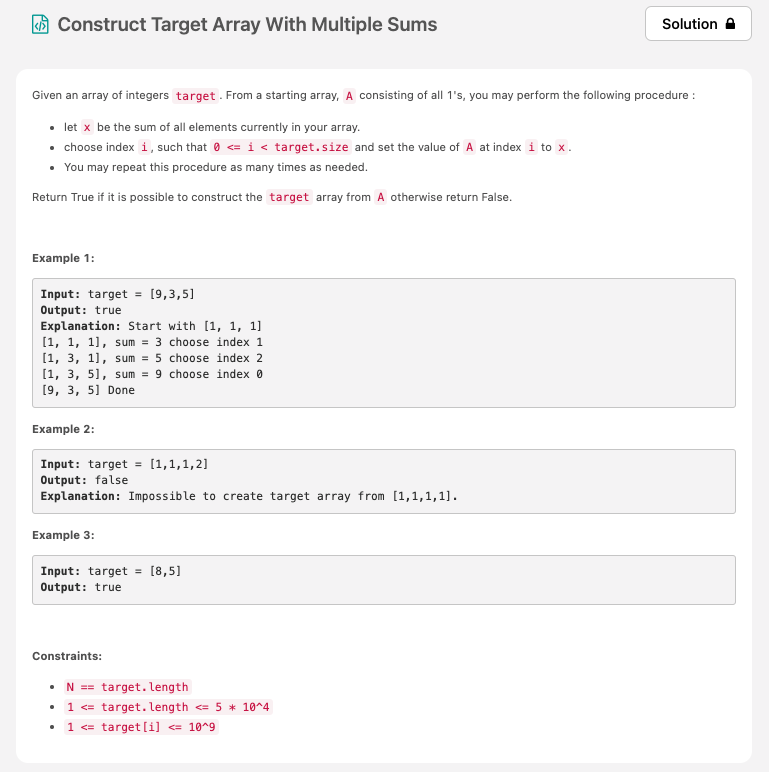 Construct Target Array With Multiple Sums

Solution

Given an array of integers target. From a starting array, A consisting of all 1's, you may perform the following procedure :

- let x be the sum of all elements currently in your array.
- choose index i, such that 0 <= i < target.size and set the value of A at index i to x.
- You may repeat this procedure as many times as needed.

Return True if it is possible to construct the target array from A otherwise return False.

Example 1:

Input: target = [9,3,5]
Output: true
Explanation: Start with [1, 1, 1]
[1, 1, 1], sum = 3 choose index 1
[1, 3, 1], sum = 5 choose index 2
[1, 3, 5], sum = 9 choose index 0
[9, 3, 5] Done

Example 2:

Input: target = [1,1,1,2]
Output: false
Explanation: Impossible to create target array from [1,1,1,1].

Example 3:

Input: target = [8,5]
Output: true

Constraints:

- N == target.length
- 1 <= target.length <= 5 * 10^4
- 1 <= target[i] <= 10^9